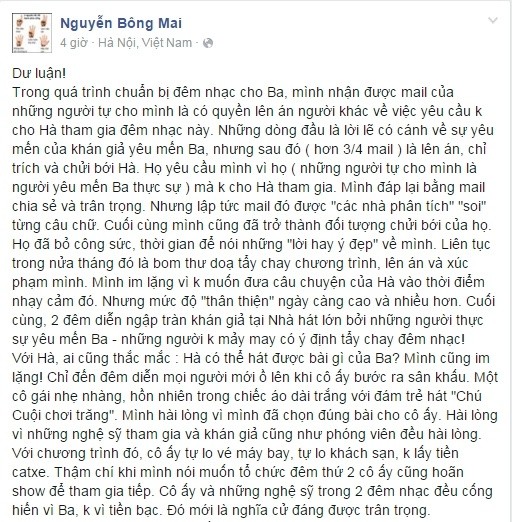 Nguyễn Bông Mai
4 giờ · Hà Nội, Việt Nam ·

Dư luận!
Trong quá trình chuẩn bị đêm nhạc cho Ba, mình nhận được mail của những người tự cho mình là có quyền lên án người khác về việc yêu cầu k cho Hà tham gia đêm nhạc này. Những dòng đầu là lời lẽ có cánh về sự yêu mến của khán giả yêu mến Ba, nhưng sau đó ( hơn 3/4 mail ) là lên án, chỉ trích và chửi bới Hà. Họ yêu cầu mình vì họ ( những người tự cho mình là người yêu mến Ba thực sự ) mà k cho Hà tham gia. Mình đáp lại bằng mail chia sẻ và trân trọng. Nhưng lập tức mail đó được "các nhà phân tích" "soi" từng câu chữ. Cuối cùng mình cũng đã trở thành đối tượng chửi bới của họ. Họ đã bỏ công sức, thời gian để nói những "lời hay ý đẹp" về mình. Liên tục trong nửa tháng đó là bom thư doạ tẩy chay chương trình, lên án và xúc phạm mình. Mình im lặng vì k muốn đưa câu chuyện của Hà vào thời điểm nhạy cảm đó. Nhưng mức độ "thân thiện" ngày càng cao và nhiều hơn. Cuối cùng, 2 đêm diễn ngập tràn khán giả tại Nhà hát lớn bởi những người thực sự yêu mến Ba - những người k mảy may có ý định tẩy chay đêm nhạc!
Với Hà, ai cũng thắc mắc : Hà có thể hát được bài gì của Ba? Mình cũng im lặng! Chỉ đến đêm diễn mọi người mới ồ lên khi cô ấy bước ra sân khấu. Một cô gái nhẹ nhàng, hồn nhiên trong chiếc áo dài trắng với đám trẻ hát "Chú Cuội chơi trăng". Mình hài lòng vì mình đã chọn đúng bài cho cô ấy. Hài lòng vì những nghệ sỹ tham gia và khán giả cũng như phóng viên đều hài lòng.
Với chương trình đó, cô ấy tự lo vé máy bay, tự lo khách sạn, k lấy tiền catxe. Thậm chí khi mình nói muốn tổ chức đêm thứ 2 cô ấy cũng hoãn show để tham gia tiếp. Cô ấy và những nghệ sỹ trong 2 đêm nhạc đều cống hiến vì Ba, k vì tiền bạc. Đó mới là nghĩa cử đáng được trân trọng.